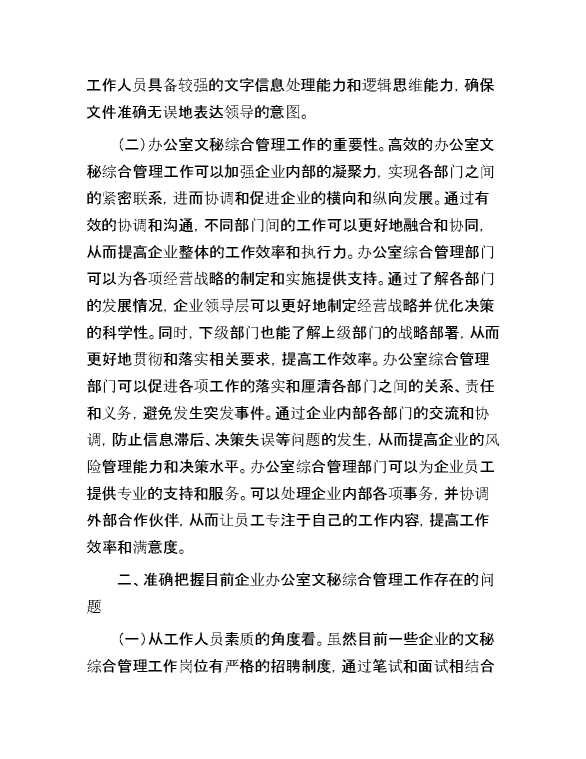 工作人员具备较强的文字信息处理能力和逻辑思维能力，确保文件准确无误地表达领导的意图。

（二）办公室文秘综合管理工作的重要性。高效的办公室文秘综合管理工作可以加强企业内部的凝聚力，实现各部门之间的紧密联系，进而协调和促进企业的横向和纵向发展。通过有效的协调和沟通，不同部门间的工作可以更好地融合和协同，从而提高企业整体的工作效率和执行力。办公室综合管理部门可以为各项经营战略的制定和实施提供支持。通过了解各部门的发展情况，企业领导层可以更好地制定经营战略并优化决策的科学性。同时，下级部门也能了解上级部门的战略部署，从而更好地贯彻和落实相关要求，提高工作效率。办公室综合管理部门可以促进各项工作的落实和厘清各部门之间的关系、责任和义务，避免发生突发事件。通过企业内部各部门的交流和协调，防止信息滞后、决策失误等问题的发生，从而提高企业的风险管理能力和决策水平。办公室综合管理部门可以为企业员工提供专业的支持和服务。可以处理企业内部各项事务，并协调外部合作伙伴，从而让员工专注于自己的工作内容，提高工作效率和满意度。

二、准确把握目前企业办公室文秘综合管理工作存在的问题

（一）从工作人员素质的角度看。虽然目前一些企业的文秘综合管理工作岗位有严格的招聘制度，通过笔试和面试相结合